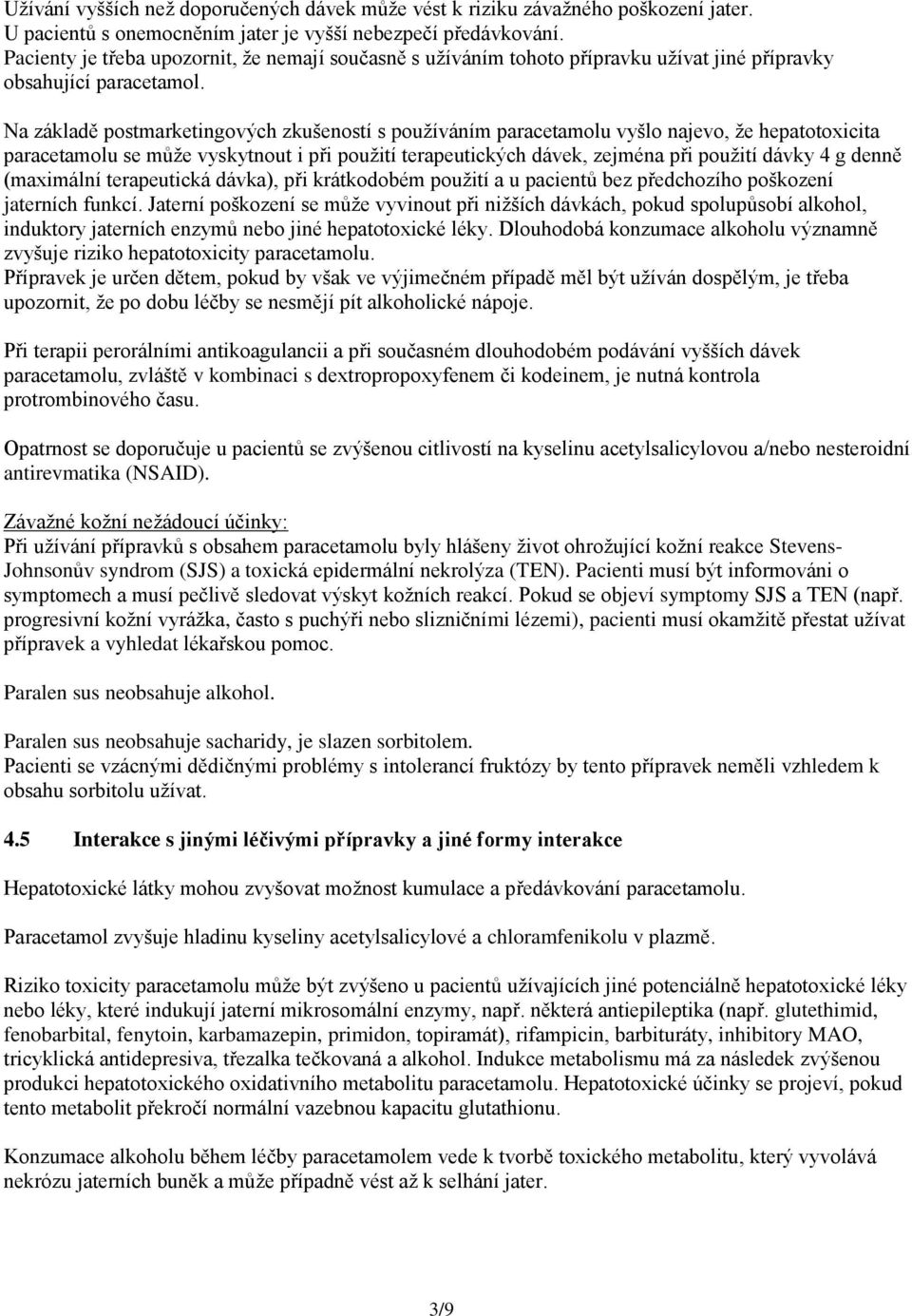 Užívání vyšších než doporučených dávek může vést k riziku závažného poškození jater.
U pacientů s onemocněním jater je vyšší nebezpečí předávkování.
Pacienty je třeba upozornit, že nemají současně s užíváním tohoto přípravku užívat jiné přípravky obsahující paracetamol.

Na základě postmarketingových zkušeností s používáním paracetamolu vyšlo najevo, že hepatotoxicita paracetamolu se může vyskytnout i při použití terapeutických dávek, zejména při použití dávky 4 g denně (maximální terapeutická dávka), při krátkodobém použití a u pacientů bez předchozího poškození jaterních funkcí. Jaterní poškození se může vyvinout při nižších dávkách, pokud spolupůsobí alkohol, induktory jaterních enzymů nebo jiné hepatotoxické léky. Dlouhodobá konzumace alkoholu významně zvyšuje riziko hepatotoxicity paracetamolu.
Přípravek je určen dětem, pokud by však ve výjimečném případě měl být užíván dospělým, je třeba upozornit, že po dobu léčby se nesmějí pít alkoholické nápoje.

Při terapii perorálními antikoagulancii a při současném dlouhodobém podávání vyšších dávek paracetamolu, zvláště v kombinaci s dextropropoxyfenem či kodeinem, je nutná kontrola protrombinového času.

Opatrnost se doporučuje u pacientů se zvýšenou citlivostí na kyselinu acetylsalicylovou a/nebo nesteroidní antirevmatika (NSAID).

Závažné kožní nežádoucí účinky:
Při užívání přípravků s obsahem paracetamolu byly hlášeny život ohrožující kožní reakce Stevens-Johnsonův syndrom (SJS) a toxická epidermální nekrolýza (TEN). Pacienti musí být informováni o symptomech a musí pečlivě sledovat výskyt kožních reakcí. Pokud se objeví symptomy SJS a TEN (např. progresivní kožní vyrážka, často s puchýři nebo slizničními lézemi), pacienti musí okamžitě přestat užívat přípravek a vyhledat lékařskou pomoc.

Paralen sus neobsahuje alkohol.

Paralen sus neobsahuje sacharidy, je slazen sorbitolem.
Pacienti se vzácnými dědičnými problémy s intolerancí fruktózy by tento přípravek neměli vzhledem k obsahu sorbitolu užívat.

4.5 Interakce s jinými léčivými přípravky a jiné formy interakce

Hepatotoxické látky mohou zvyšovat možnost kumulace a předávkování paracetamolu.

Paracetamol zvyšuje hladinu kyseliny acetylsalicylové a chloramfenikolu v plazmě.

Riziko toxicity paracetamolu může být zvýšeno u pacientů užívajících jiné potenciálně hepatotoxické léky nebo léky, které indukují jaterní mikrosomální enzymy, např. některá antiepileptika (např. glutethimid, fenobarbital, fenytoin, karbamazepin, primidon, topiramát), rifampicin, barbituráty, inhibitory MAO, tricyklická antidepresiva, třezalka tečkovaná a alkohol. Indukce metabolismu má za následek zvýšenou produkci hepatotoxického oxidativního metabolitu paracetamolu. Hepatotoxické účinky se projeví, pokud tento metabolit překročí normální vazebnou kapacitu glutathionu.

Konzumace alkoholu během léčby paracetamolem vede k tvorbě toxického metabolitu, který vyvolává nekrózu jaterních buněk a může případně vést až k selhání jater.

3/9